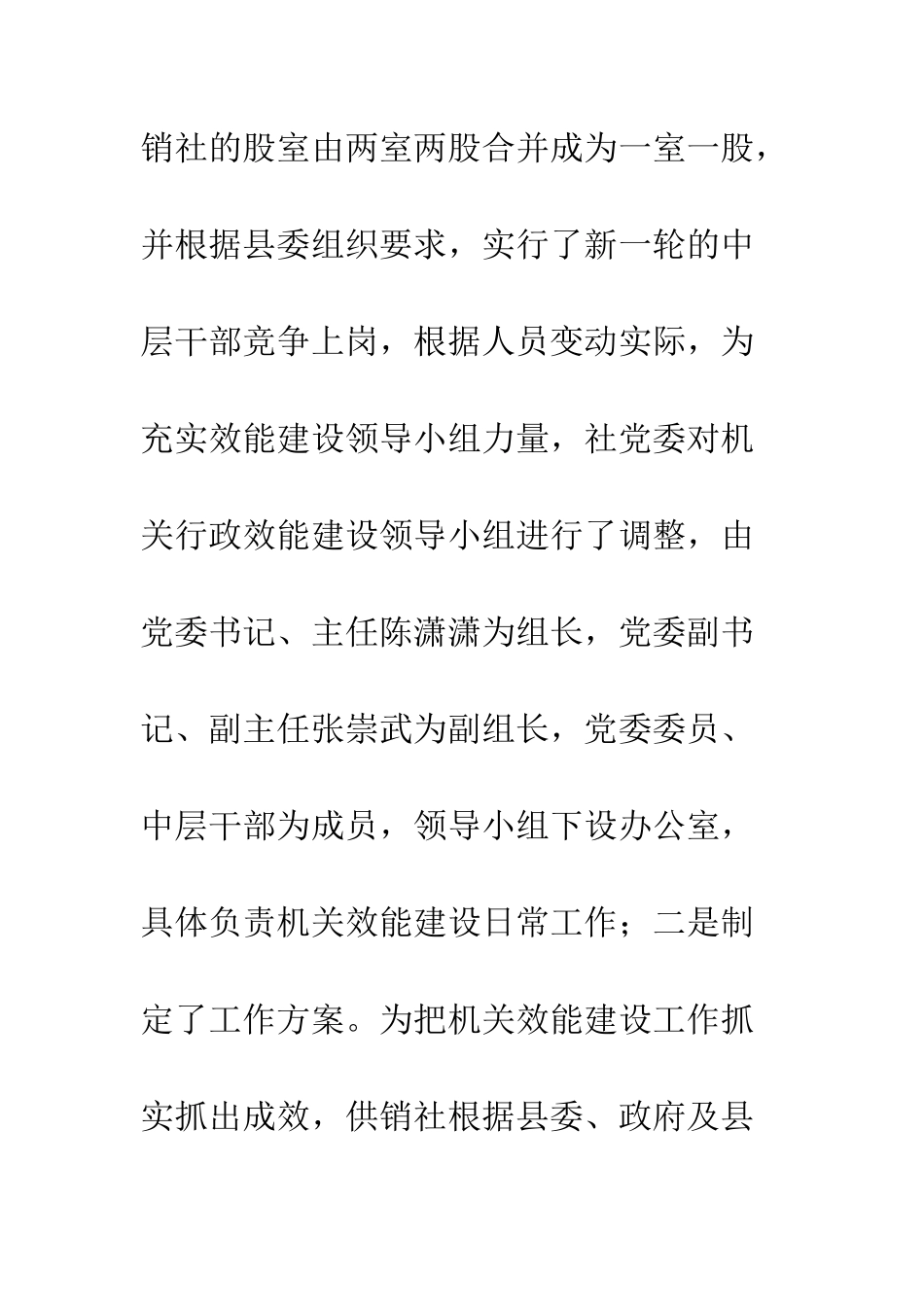 销社的股室由两室两股合并成为一室一股，并根据县委组织要求，实行了新一轮的中层干部竞争上岗，根据人员变动实际，为充实效能建设领导小组力量，社党委对机关行政效能建设领导小组进行了调整，由党委书记、主任陈潇潇为组长，党委副书记、副主任张崇武为副组长，党委委员、中层干部为成员，领导小组下设办公室，具体负责机关效能建设日常工作；二是制定了工作方案。为把机关效能建设工作抓实抓出成效，供销社根据县委、政府及县